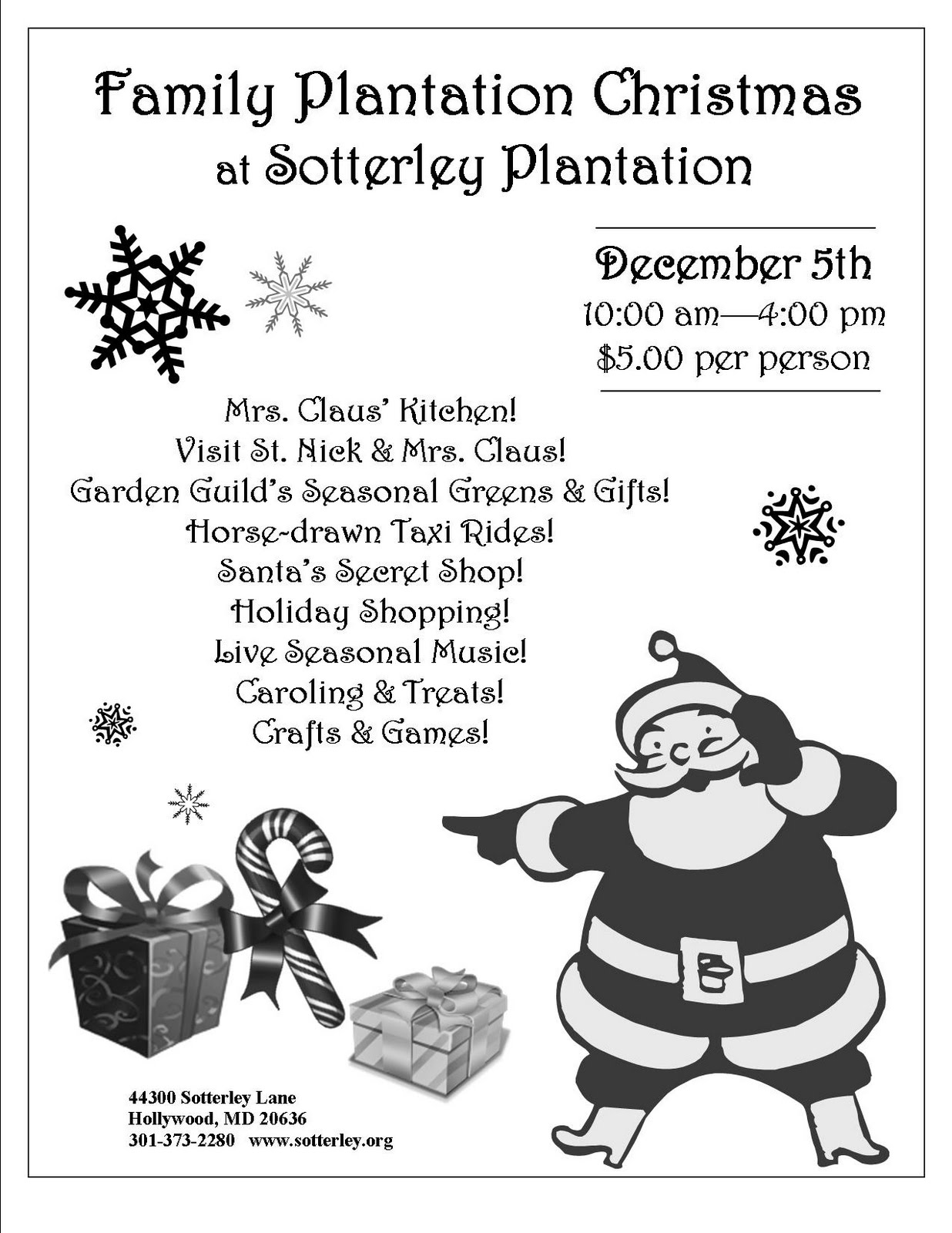 Family Plantation Christmas
at Sotterley Plantation

December 5th
10:00 am—4:00 pm
$5.00 per person

Mrs. Claus' Kitchen!
Visit St. Nick & Mrs. Claus!
Garden Guild's Seasonal Greens & Gifts!
Horse-drawn Taxi Rides!
Santa's Secret Shop!
Holiday Shopping!
Live Seasonal Music!
Caroling & Treats!
Crafts & Games!

44300 Sotterley Lane
Hollywood, MD 20636
301-373-2280 www.sotterley.org